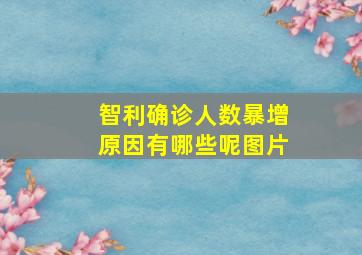 智利确诊人数暴增
原因有哪些呢图片